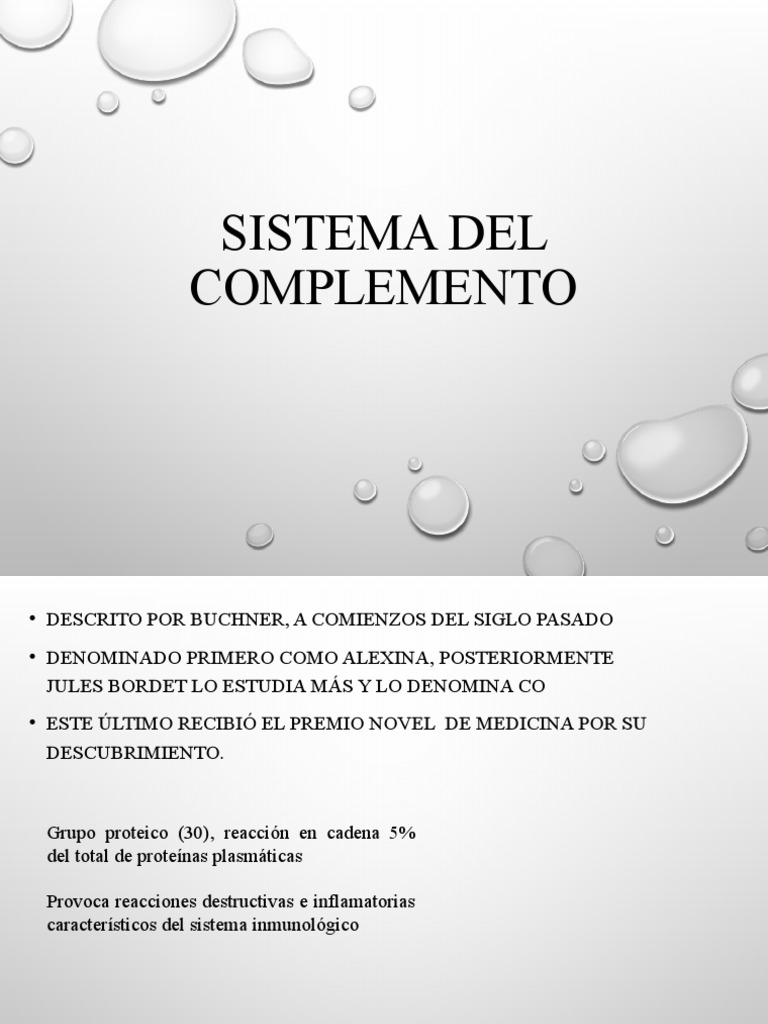 SISTEMA DEL COMPLEMENTO

• DESCRITO POR BUCHNER, A COMIENZOS DEL SIGLO PASADO

• DENOMINADO PRIMERO COMO ALEXINA, POSTERIORMENTE JULES BORDET LO ESTUDIA MÁS Y LO DENOMINA CO

• ESTE ÚLTIMO RECIBIÓ EL PREMIO NOVEL DE MEDICINA POR SU DESCUBRIMIENTO.

Grupo proteico (30), reacción en cadena 5% del total de proteínas plasmáticas

Provoca reacciones destructivas e inflamatorias característicos del sistema inmunológico